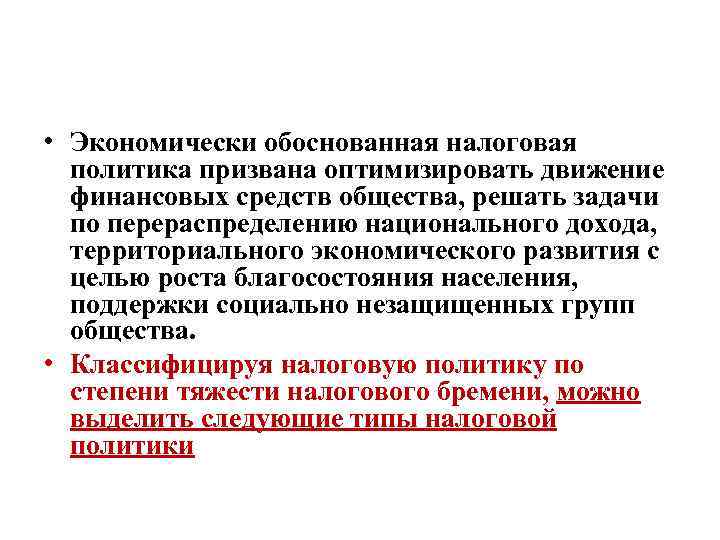 • Экономически обоснованная налоговая политика призвана оптимизировать движение финансовых средств общества, решать задачи по перераспределению национального дохода, территориального экономического развития с целью роста благосостояния населения, поддержки социально незащищенных групп общества.

• Классифицируя налоговую политику по степени тяжести налогового бремени, можно выделить следующие типы налоговой политики